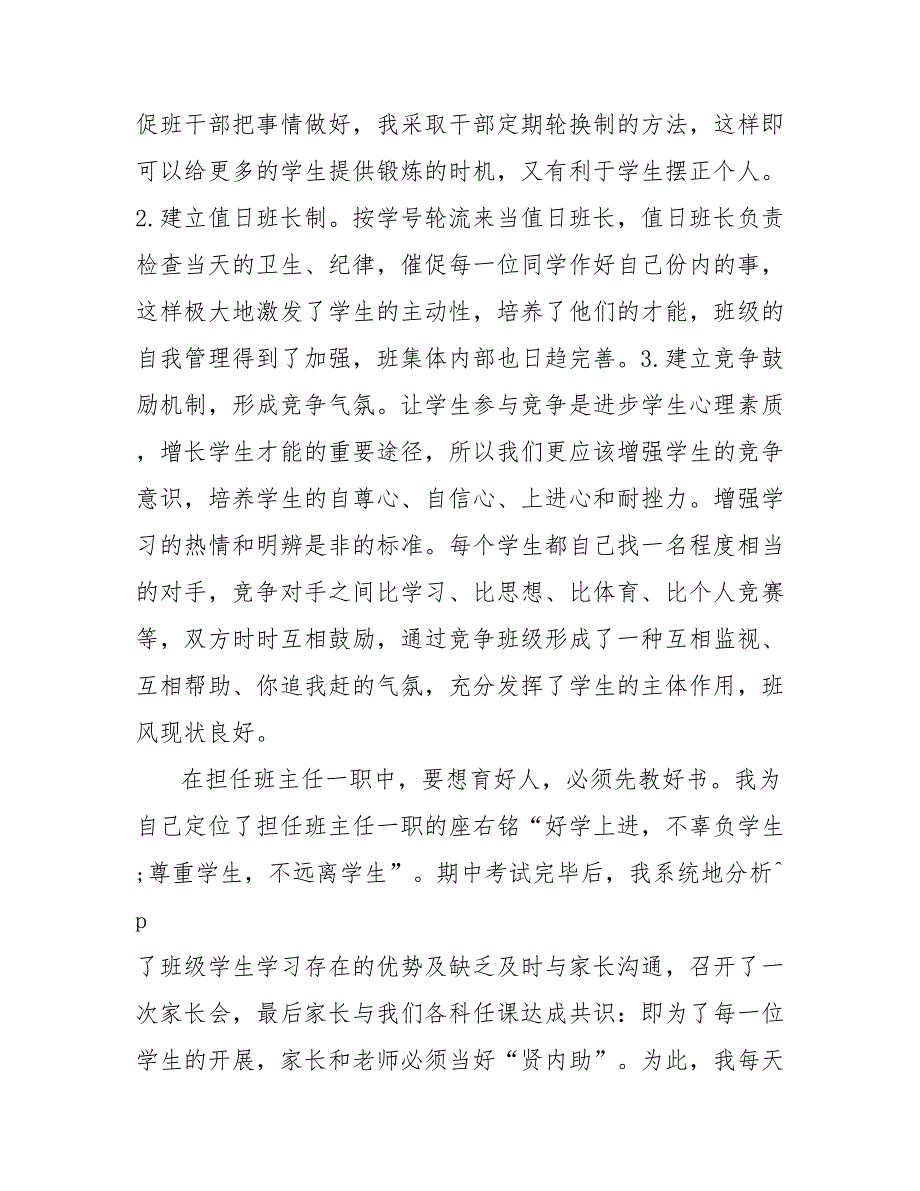 促班干部把事情做好，我采取干部定期轮换制的方法，这样即可以给更多的学生提供锻炼的时机，又有利于学生摆正个人。2.建立值日班长制。按学号轮流来当值日班长，值日班长负责检查当天的卫生、纪律，催促每一位同学作好自己份内的事，这样极大地激发了学生的主动性，培养了他们的才能，班级的自我管理得到了加强，班集体内部也日趋完善。3.建立竞争鼓励机制，形成竞争气氛。让学生参与竞争是进步学生心理素质，增长学生才能的重要途径，所以我们更应该增强学生的竞争意识，培养学生的自尊心、自信心、上进心和耐挫力。增强学习的热情和明辨是非的标准。每个学生都自己找一名程度相当的对手，竞争对手之间比学习、比思想、比体育、比个人竞赛等，双方时时互相鼓励，通过竞争班级形成了一种互相监视、互相帮助、你追我赶的气氛，充分发挥了学生的主体作用，班风现状良好。

在担任班主任一职中，要想育好人，必须先教好书。我为自己定位了担任班主任一职的座右铭“好学上进，不辜负学生;尊重学生，不远离学生”。期中考试完毕后，我系统地分析^p

了班级学生学习存在的优势及缺乏及时与家长沟通，召开了一次家长会，最后家长与我们各科任课达成共识：即为了每一位学生的开展，家长和老师必须当好“贤内助”。为此，我每天